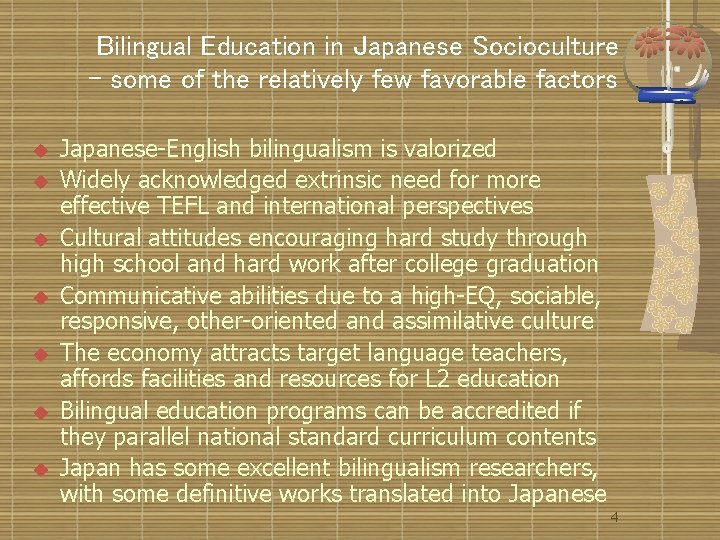 Bilingual Education in Japanese Socioculture
- some of the relatively few favorable factors

• Japanese-English bilingualism is valorized
• Widely acknowledged extrinsic need for more effective TEFL and international perspectives
• Cultural attitudes encouraging hard study through high school and hard work after college graduation
• Communicative abilities due to a high-EQ, sociable, responsive, other-oriented and assimilative culture
• The economy attracts target language teachers, affords facilities and resources for L2 education
• Bilingual education programs can be accredited if they parallel national standard curriculum contents
• Japan has some excellent bilingualism researchers, with some definitive works translated into Japanese

4